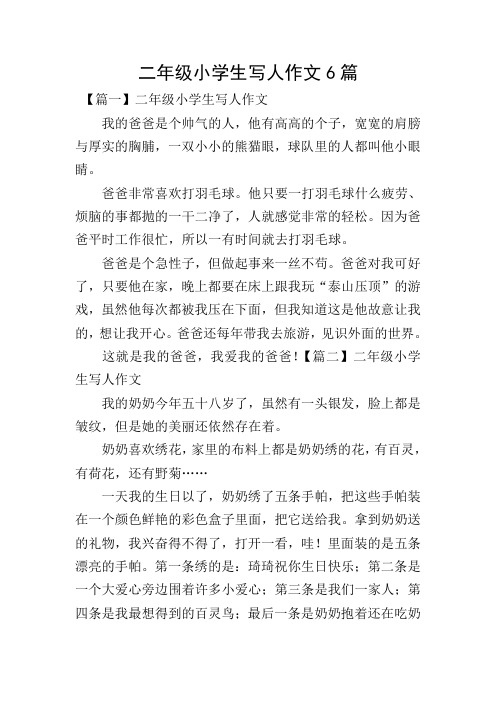 二年级小学生写人作文 6 篇

【篇一】二年级小学生写人作文

我的爸爸是个帅气的人，他有高高的个子，宽宽的肩膀与厚实的胸脯，一双小小的熊猫眼，球队里的人都叫他小眼睛。

爸爸非常喜欢打羽毛球。他只要一打羽毛球什么疲劳、烦脑的事都抛的一干二净了，人就感觉非常的轻松。因为爸爸平时工作很忙，所以一有时间就去打羽毛球。

爸爸是个急性子，但做起事来一丝不苟。爸爸对我可好了，只要他在家，晚上都要在床上跟我玩“泰山压顶”的游戏，虽然他每次都被我压在下面，但我知道这是他故意让我的，想让我开心。爸爸还每年带我去旅游，见识外面的世界。

这就是我的爸爸，我爱我的爸爸！【篇二】二年级小学生写人作文

我的奶奶今年五十八岁了，虽然有一头银发，脸上都是皱纹，但是她的美丽还依然存在着。

奶奶喜欢绣花，家里的布料上都是奶奶绣的花，有百灵，有荷花，还有野菊……

一天我的生日以了，奶奶绣了五条手帕，把这些手帕装在一个颜色鲜艳的彩色盒子里面，把它送给我。拿到奶奶送的礼物，我兴奋得不得了，打开一看，哇！里面装的是五条漂亮的手帕。第一条绣的是：琦琦祝你生日快乐；第二条是一个大爱心旁边围着许多小爱心；第三条是我们一家人；第四条是我最想得到的百灵鸟；最后一条是奶奶抱着还在吃奶